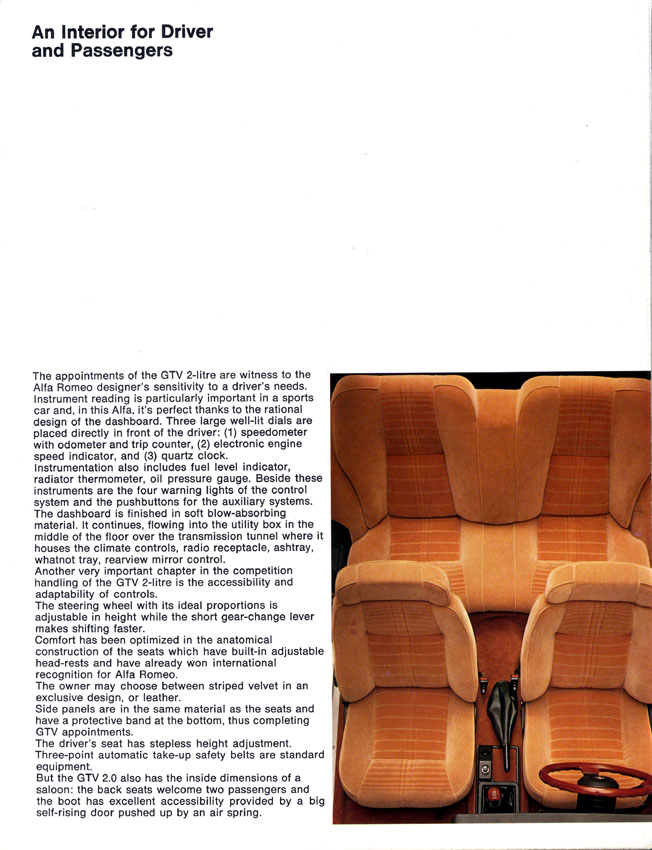 An Interior for Driver and Passengers

The appointments of the GTV 2-litre are witness to the Alfa Romeo designer's sensitivity to a driver's needs. Instrument reading is particularly important in a sports car and, in this Alfa, it's perfect thanks to the rational design of the dashboard. Three large well-lit dials are placed directly in front of the driver: (1) speedometer with odometer and trip counter, (2) electronic engine speed indicator, and (3) quartz clock.
Instrumentation also includes fuel level indicator, radiator thermometer, oil pressure gauge. Beside these instruments are the four warning lights of the control system and the pushbuttons for the auxiliary systems.
The dashboard is finished in soft blow-absorbing material. It continues, flowing into the utility box in the middle of the floor over the transmission tunnel where it houses the climate controls, radio receptacle, ashtray, whatnot tray, rearview mirror control.
Another very important chapter in the competition handling of the GTV 2-litre is the accessibility and adaptability of controls.
The steering wheel with its ideal proportions is adjustable in height while the short gear-change lever makes shifting faster.
Comfort has been optimized in the anatomical construction of the seats which have built-in adjustable head-rests and have already won international recognition for Alfa Romeo.
The owner may choose between striped velvet in an exclusive design, or leather.
Side panels are in the same material as the seats and have a protective band at the bottom, thus completing GTV appointments.
The driver's seat has stepless height adjustment.
Three-point automatic take-up safety belts are standard equipment.
But the GTV 2.0 also has the inside dimensions of a saloon: the back seats welcome two passengers and the boot has excellent accessibility provided by a big self-rising door pushed up by an air spring.